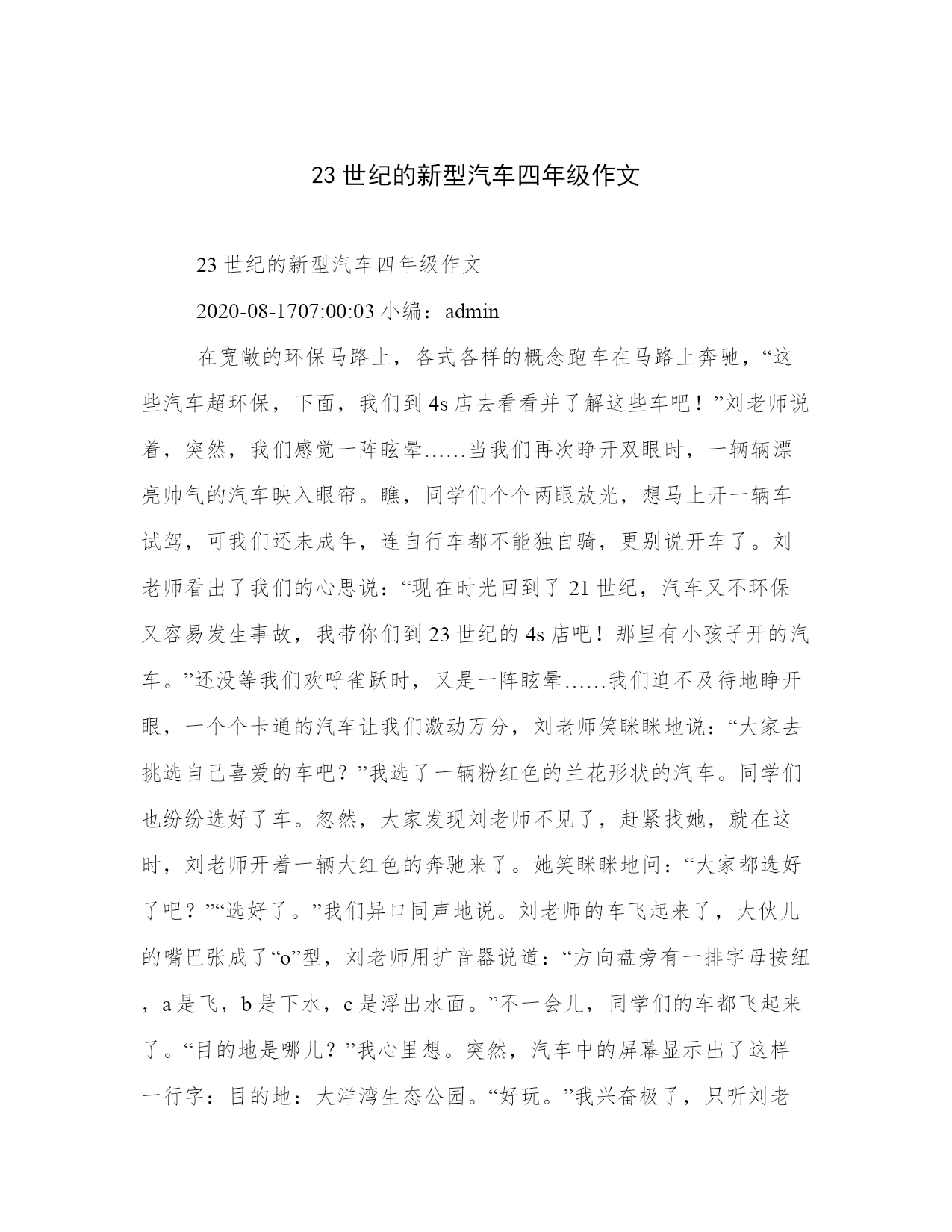 23 世纪的新型汽车四年级作文

23 世纪的新型汽车四年级作文

2020-08-1707:00:03 小编：admin

在宽敞的环保马路上，各式各样的概念跑车在马路上奔驰，“这些汽车超环保，下面，我们到 4s 店去看看并了解这些车吧！”刘老师说着，突然，我们感觉一阵眩晕……当我们再次睁开双眼时，一辆辆漂亮帅气的汽车映入眼帘。瞧，同学们个个两眼放光，想马上开一辆车试驾，可我们还未成年，连自行车都不能独自骑，更别说开车了。刘老师看出了我们的心思说：“现在时光回到了 21 世纪，汽车又不环保又容易发生事故，我带你们到 23 世纪的 4s 店吧！那里有小孩子开的汽车。”还没等我们欢呼雀跃时，又是一阵眩晕……我们迫不及待地睁开眼，一个个卡通的汽车让我们激动万分，刘老师笑眯眯地说：“大家去挑选自己喜爱的车吧？”我选了一辆粉红色的兰花形状的汽车。同学们也纷纷选好了车。忽然，大家发现刘老师不见了，赶紧找她，就在这时，刘老师开着一辆大红色的奔驰来了。她笑眯眯地问：“大家都选好了吧？”“选好了。”我们异口同声地说。刘老师的车飞起来了，大伙儿的嘴巴张成了“o”型，刘老师用扩音器说道：“方向盘旁有一排字母按纽，a 是飞，b 是下水，c 是浮出水面。”不一会儿，同学们的车都飞起来了。“目的地是哪儿？”我心里想。突然，汽车中的屏幕显示出了这样一行字：目的地：大洋湾生态公园。“好玩。”我兴奋极了，只听刘老